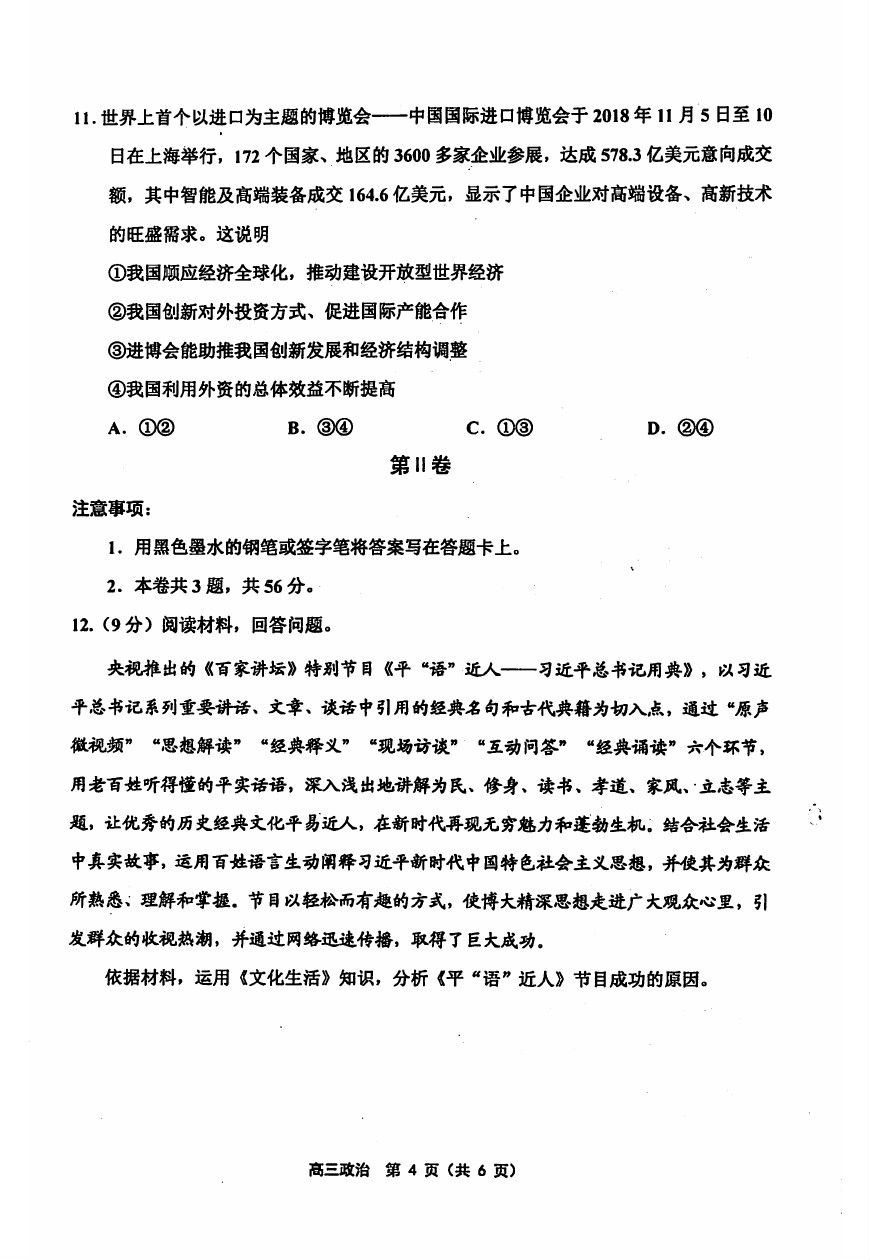 11. 世界上首个以进口为主题的博览会——中国国际进口博览会于 2018 年 11 月 5 日至 10 日在上海举行，172 个国家、地区的 3600 多家企业参展，达成 578.3 亿美元意向成交额，其中智能及高端装备成交 164.6 亿美元，显示了中国企业对高端设备、高新技术的旺盛需求。这说明

①我国顺应经济全球化，推动建设开放型世界经济

②我国创新对外投资方式、促进国际产能合作

③进博会能助推我国创新发展和经济结构调整

④我国利用外资的总体效益不断提高

A. ①②　　B. ③④　　C. ①③　　D. ②④

第Ⅱ卷

注意事项：

1. 用黑色墨水的钢笔或签字笔将答案写在答题卡上。

2. 本卷共 3 题，共 56 分。

12.（9 分）阅读材料，回答问题。

央视推出的《百家讲坛》特别节目《平“语”近人——习近平总书记用典》，以习近平总书记系列重要讲话、文章、谈话中引用的经典名句和古代典籍为切入点，通过“原声微视频”“思想解读”“经典释义”“现场访谈”“互动问答”“经典诵读”六个环节，用老百姓听得懂的平实话语，深入浅出地讲解为民、修身、读书、孝道、家风、立志等主题，让优秀的历史经典文化平易近人，在新时代再现无穷魅力和蓬勃生机。结合社会生活中真实故事，运用百姓语言生动阐释习近平新时代中国特色社会主义思想，并使其为群众所熟悉、理解和掌握。节目以轻松而有趣的方式，使博大精深思想走进广大观众心里，引发群众的收视热潮，并通过网络迅速传播，取得了巨大成功。

依据材料，运用《文化生活》知识，分析《平“语”近人》节目成功的原因。

高三政治 第 4 页（共 6 页）